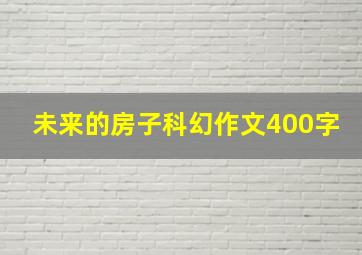 未来的房子科幻作文400字